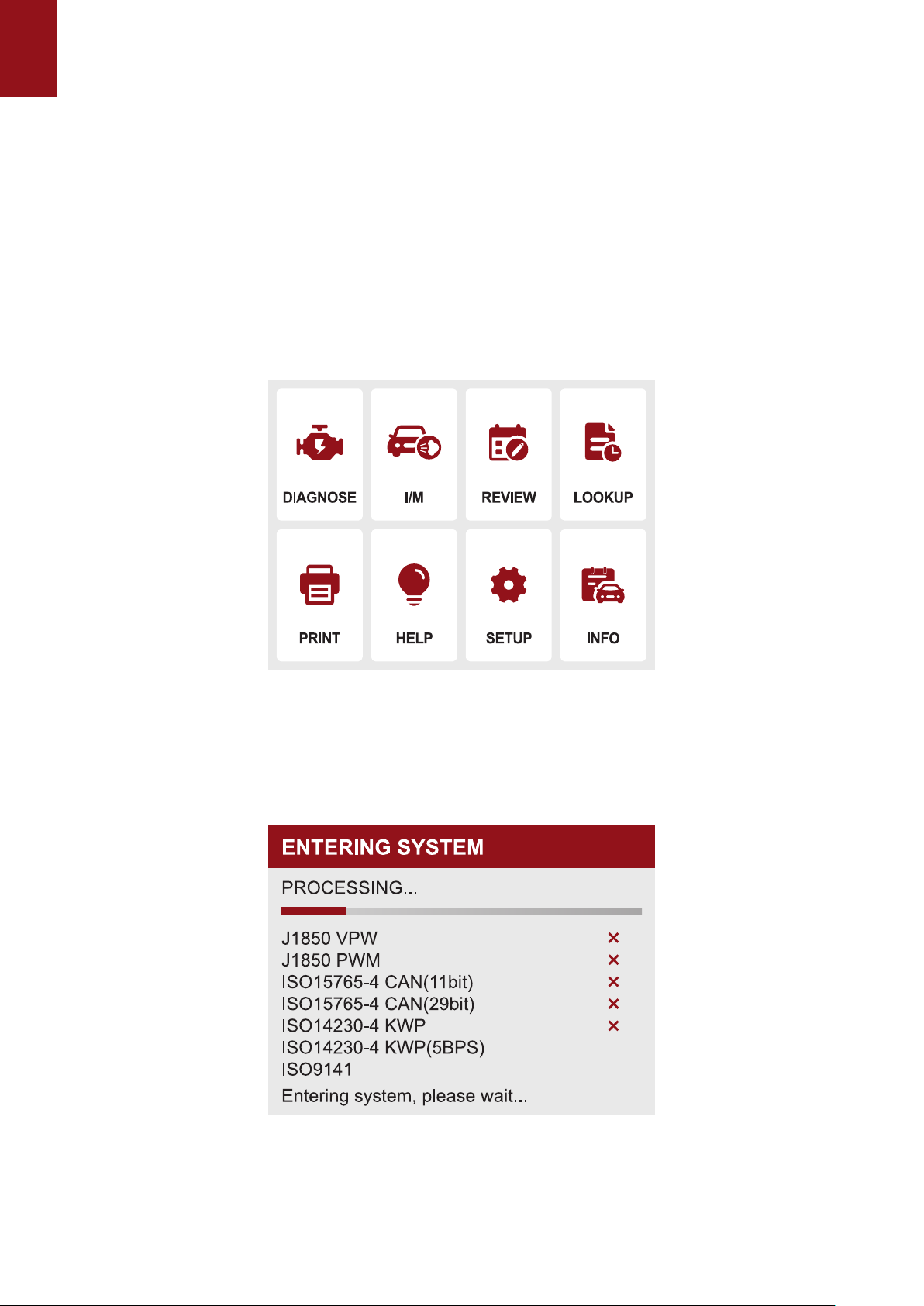 DIAGNOSE I/M REVIEW LOOKUP

PRINT HELP SETUP INFO

ENTERING SYSTEM

PROCESSING...

J1850 VPW ×
J1850 PWM ×
ISO15765-4 CAN(11bit) ×
ISO15765-4 CAN(29bit) ×
ISO14230-4 KWP ×
ISO14230-4 KWP(5BPS)
ISO9141

Entering system, please wait...